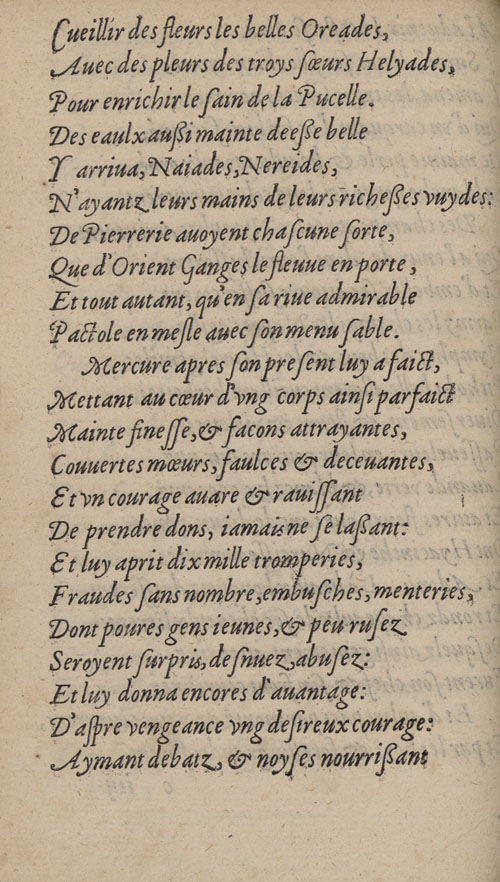 Cueillir des fleurs les belles Oreades,
Auec des pleurs des troys sœurs Helyades,
Pour enrichir le sain de la Pucelle.
Des eaulx aussi mainte deesse belle
Y arriua, Naiades, Nereides,
N'ayantz leurs mains de leurs richesses vuydes:
De Pierrerie auoyent chascune sorte,
Que d'Orient Ganges le fleuue en porte,
Et tout autant, qu'en sa riue admirable
Pactole en mesle auec son menu sable.
Mercure apres son present luy a faict,
Mettant au cœur d'vng corps ainsi parfaict
Mainte finesse, & facons attrayantes,
Couuertes mœurs, faulces & deceuantes,
Et vn courage auare & rauissant
De prendre dons, iamais ne se lassant:
Et luy aprit dix mille tromperies,
Fraudes sans nombre, embusches, menteries,
Dont poures gens ieunes, & peu rusez
Seroyent surpris, desnuez, abusez:
Et luy donna encores d'auantage:
D'aspre vengeance vng desireux courage:
Aymant debatz, & noyses nourrissant